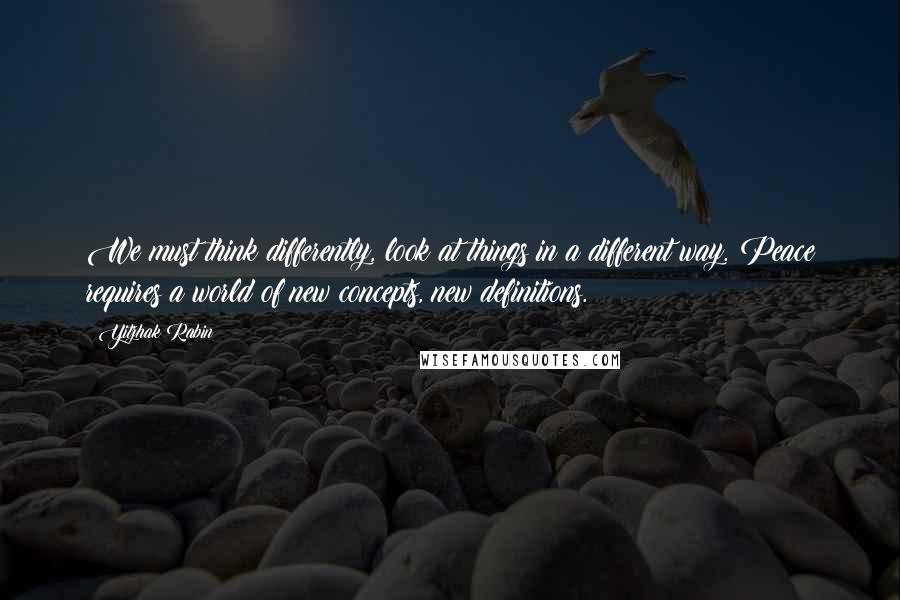 We must think differently, look at things in a different way. Peace requires a world of new concepts, new definitions.

Yitzhak Rabin

WISEFAMOUSQUOTES.COM